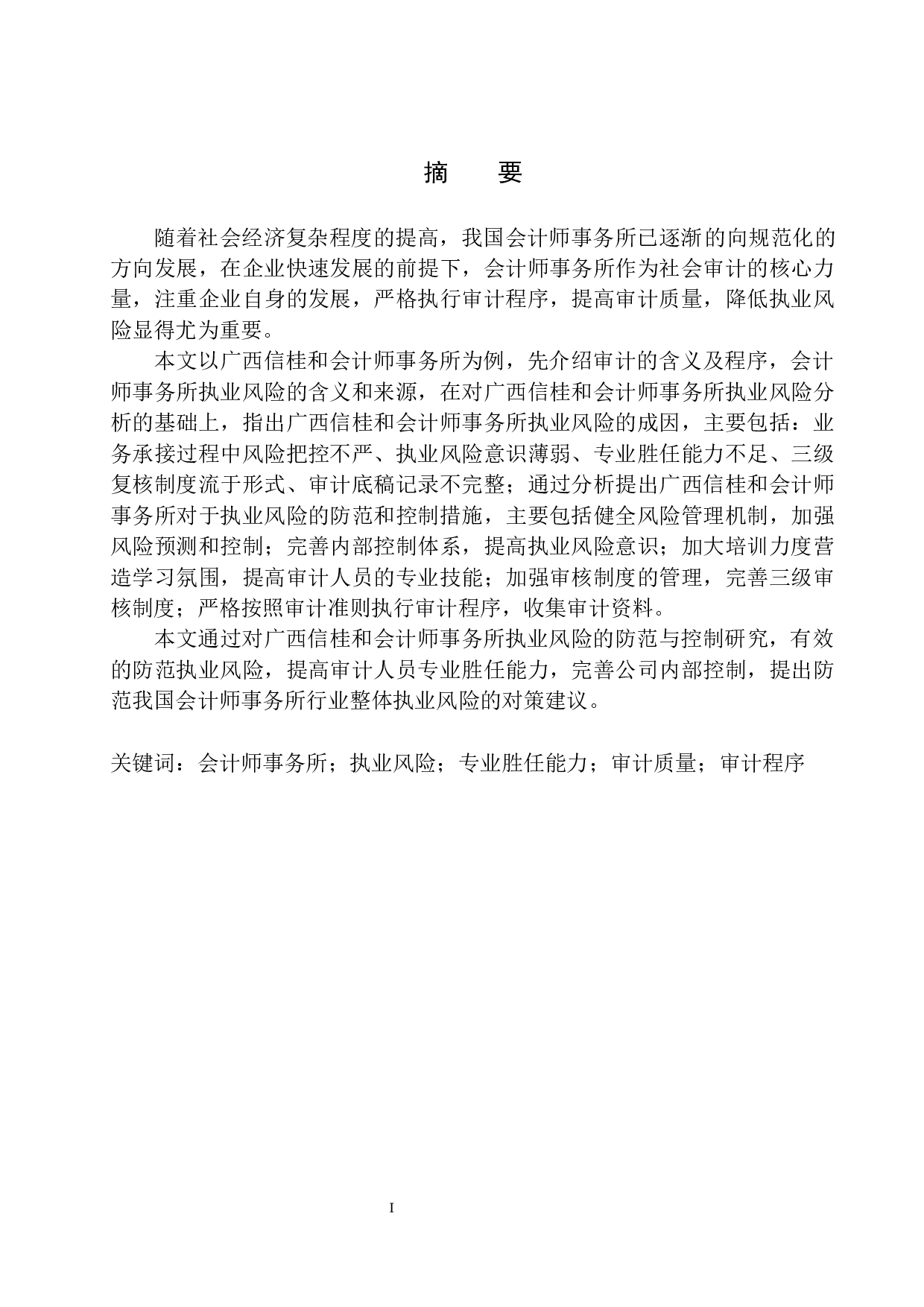 摘　要

随着社会经济复杂程度的提高，我国会计师事务所已逐渐的向规范化的方向发展，在企业快速发展的前提下，会计师事务所作为社会审计的核心力量，注重企业自身的发展，严格执行审计程序，提高审计质量，降低执业风险显得尤为重要。

本文以广西信桂和会计师事务所为例，先介绍审计的含义及程序，会计师事务所执业风险的含义和来源，在对广西信桂和会计师事务所执业风险分析的基础上，指出广西信桂和会计师事务所执业风险的成因，主要包括：业务承接过程中风险把控不严、执业风险意识薄弱、专业胜任能力不足、三级复核制度流于形式、审计底稿记录不完整；通过分析提出广西信桂和会计师事务所对于执业风险的防范和控制措施，主要包括健全风险管理机制，加强风险预测和控制；完善内部控制体系，提高执业风险意识；加大培训力度营造学习氛围，提高审计人员的专业技能；加强审核制度的管理，完善三级审核制度；严格按照审计准则执行审计程序，收集审计资料。

本文通过对广西信桂和会计师事务所执业风险的防范与控制研究，有效的防范执业风险，提高审计人员专业胜任能力，完善公司内部控制，提出防范我国会计师事务所行业整体执业风险的对策建议。

关键词：会计师事务所；执业风险；专业胜任能力；审计质量；审计程序

I